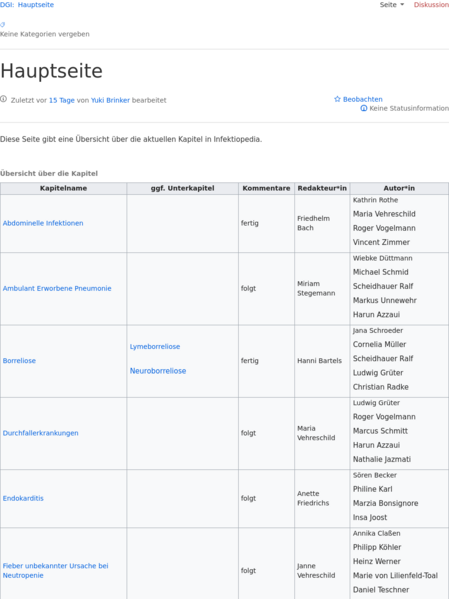 DGI: Hauptseite

Seite Diskussion

Keine Kategorien vergeben

Hauptseite

Zuletzt vor 15 Tage von Yuki Brinker bearbeitet

Beobachten
Keine Statusinformation

Diese Seite gibt eine Übersicht über die aktuellen Kapitel in Infektiopedia.

Übersicht über die Kapitel

| Kapitelname | ggf. Unterkapitel | Kommentare | Redakteur*in | Autor*in |
|---|---|---|---|---|
| Abdominelle Infektionen | | fertig | Friedhelm Bach | Kathrin Rothe Maria Vehreschild Roger Vogelmann Vincent Zimmer |
| Ambulant Erworbene Pneumonie | | folgt | Miriam Stegemann | Wiebke Düttmann Michael Schmid Scheidhauer Ralf Markus Unnewehr Harun Azzaui |
| Borreliose | Lymeborreliose Neuroborreliose | fertig | Hanni Bartels | Jana Schroeder Cornelia Müller Scheidhauer Ralf Ludwig Grüter Christian Radke |
| Durchfallerkrankungen | | folgt | Maria Vehreschild | Ludwig Grüter Roger Vogelmann Marcus Schmitt Harun Azzaui Nathalie Jazmati |
| Endokarditis | | folgt | Anette Friedrichs | Sören Becker Philine Karl Marzia Bonsignore Insa Joost |
| Fieber unbekannter Ursache bei Neutropenie | | folgt | Janne Vehreschild | Annika Claßen Philipp Köhler Heinz Werner Marie von Lilienfeld-Toal Daniel Teschner |